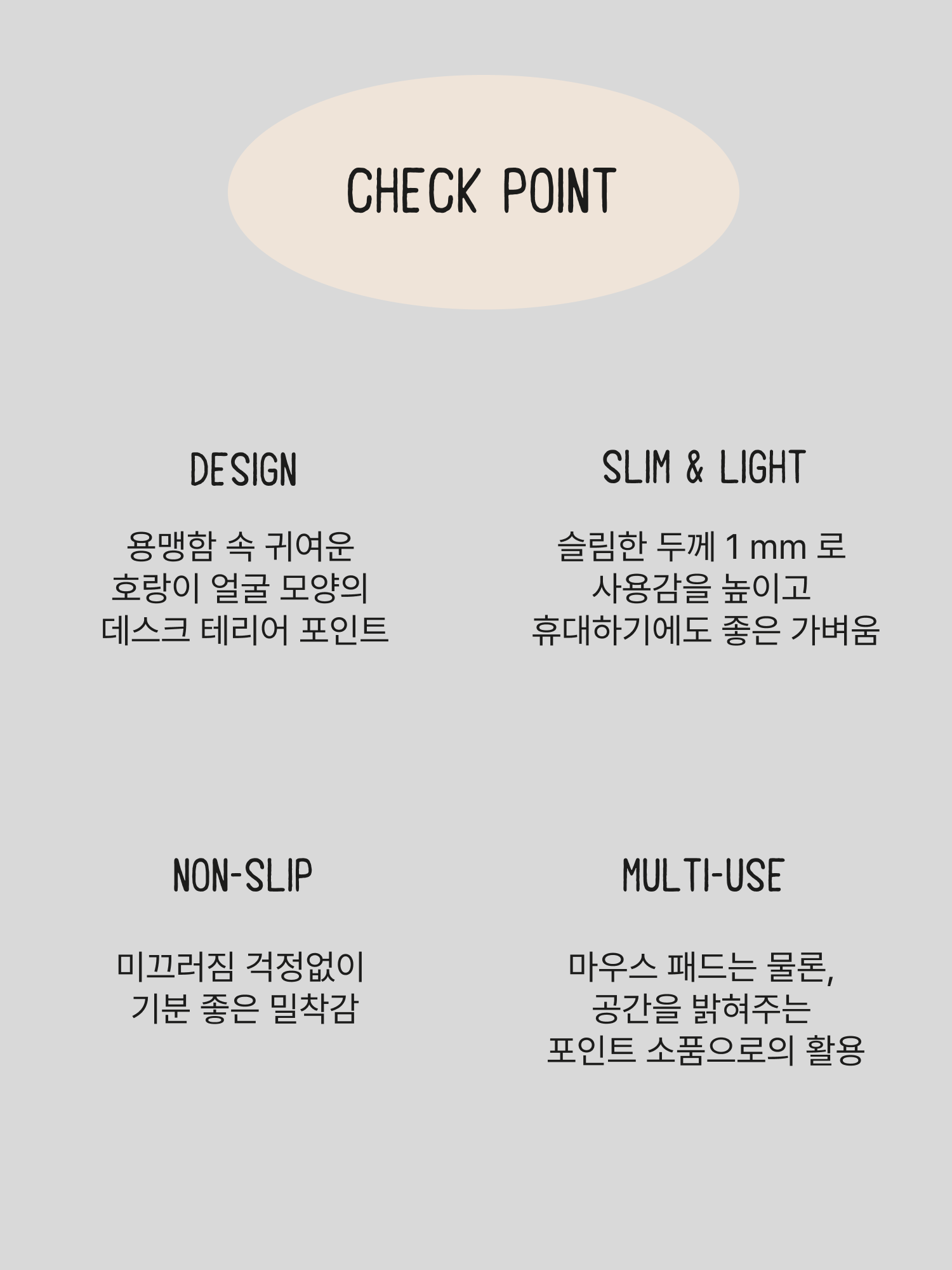 CHECK POINT

DESIGN

용맹함 속 귀여운
호랑이 얼굴 모양의
데스크 테리어 포인트

SLIM & LIGHT

슬림한 두께 1 mm 로
사용감을 높이고
휴대하기에도 좋은 가벼움

NON-SLIP

미끄러짐 걱정없이
기분 좋은 밀착감

MULTI-USE

마우스 패드는 물론,
공간을 밝혀주는
포인트 소품으로의 활용